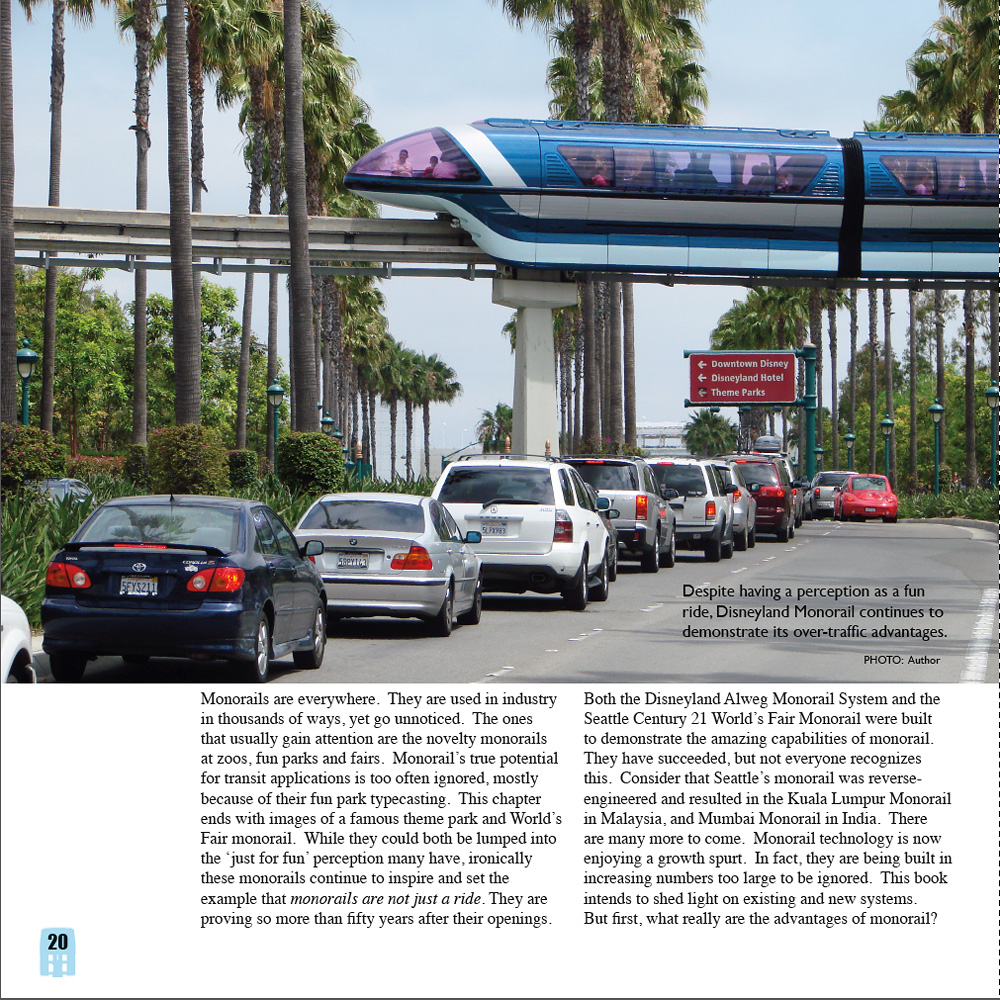 ← Downtown Disney
← Disneyland Hotel
← Theme Parks

Despite having a perception as a fun ride, Disneyland Monorail continues to demonstrate its over-traffic advantages.

PHOTO: Author

Monorails are everywhere. They are used in industry in thousands of ways, yet go unnoticed. The ones that usually gain attention are the novelty monorails at zoos, fun parks and fairs. Monorail's true potential for transit applications is too often ignored, mostly because of their fun park typecasting. This chapter ends with images of a famous theme park and World's Fair monorail. While they could both be lumped into the 'just for fun' perception many have, ironically these monorails continue to inspire and set the example that monorails are not just a ride. They are proving so more than fifty years after their openings.

Both the Disneyland Alweg Monorail System and the Seattle Century 21 World's Fair Monorail were built to demonstrate the amazing capabilities of monorail. They have succeeded, but not everyone recognizes this. Consider that Seattle's monorail was reverse-engineered and resulted in the Kuala Lumpur Monorail in Malaysia, and Mumbai Monorail in India. There are many more to come. Monorail technology is now enjoying a growth spurt. In fact, they are being built in increasing numbers too large to be ignored. This book intends to shed light on existing and new systems. But first, what really are the advantages of monorail?

20